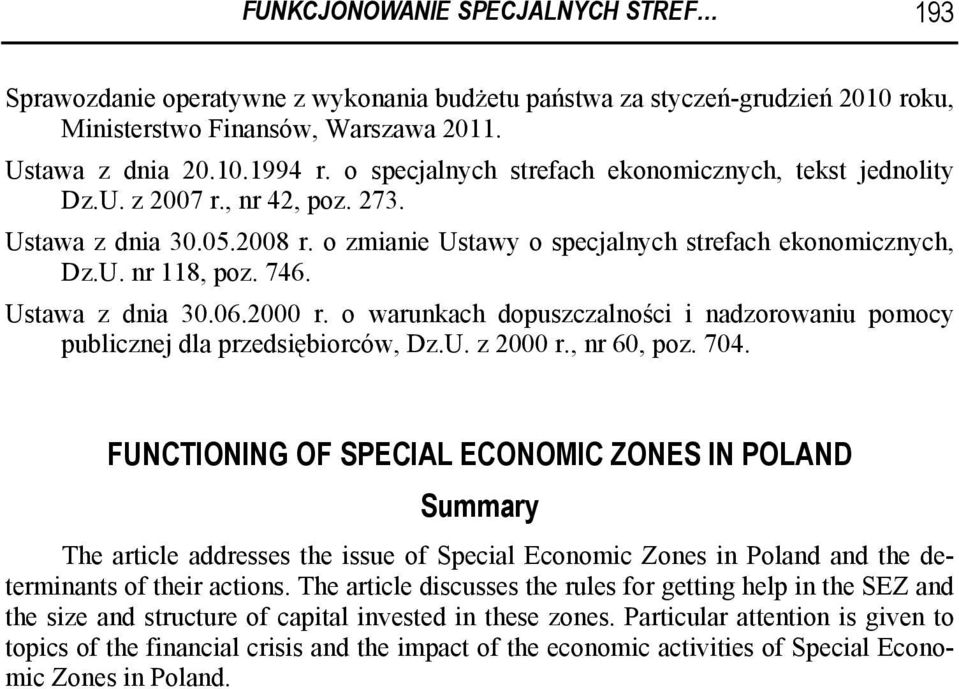 FUNKCJONOWANIE SPECJALNYCH STREF… 193

Sprawozdanie operatywne z wykonania budżetu państwa za styczeń-grudzień 2010 roku, Ministerstwo Finansów, Warszawa 2011.

Ustawa z dnia 20.10.1994 r. o specjalnych strefach ekonomicznych, tekst jednolity Dz.U. z 2007 r., nr 42, poz. 273.

Ustawa z dnia 30.05.2008 r. o zmianie Ustawy o specjalnych strefach ekonomicznych, Dz.U. nr 118, poz. 746.

Ustawa z dnia 30.06.2000 r. o warunkach dopuszczalności i nadzorowaniu pomocy publicznej dla przedsiębiorców, Dz.U. z 2000 r., nr 60, poz. 704.

FUNCTIONING OF SPECIAL ECONOMIC ZONES IN POLAND

Summary

The article addresses the issue of Special Economic Zones in Poland and the determinants of their actions. The article discusses the rules for getting help in the SEZ and the size and structure of capital invested in these zones. Particular attention is given to topics of the financial crisis and the impact of the economic activities of Special Economic Zones in Poland.